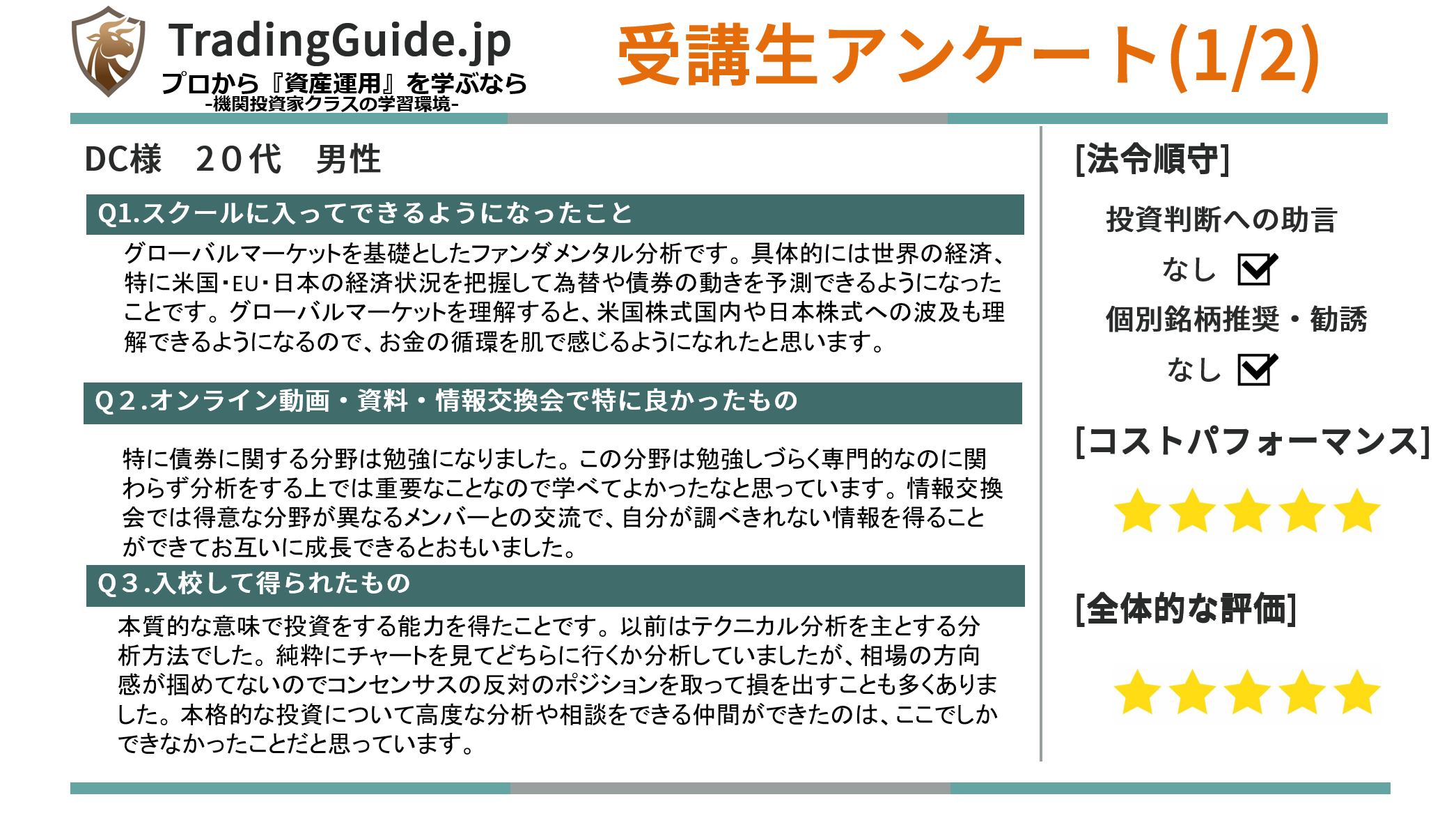 TradingGuide.jp
プロから『資産運用』を学ぶなら
-機関投資家クラスの学習環境-

受講生アンケート(1/2)

DC様 20代 男性

Q1.スクールに入ってできるようになったこと

グローバルマーケットを基礎としたファンダメンタル分析です。具体的には世界の経済、特に米国・EU・日本の経済状況を把握して為替や債券の動きを予測できるようになったことです。グローバルマーケットを理解すると、米国株式国内や日本株式への波及も理解できるようになるので、お金の循環を肌で感じるようになれたと思います。

Q2.オンライン動画・資料・情報交換会で特に良かったもの

特に債券に関する分野は勉強になりました。この分野は勉強しづらく専門的なのに関わらず分析をする上では重要なことなので学べてよかったなと思っています。情報交換会では得意な分野が異なるメンバーとの交流で、自分が調べきれない情報を得ることができてお互いに成長できるとおもいました。

Q3.入校して得られたもの

本質的な意味で投資をする能力を得たことです。以前はテクニカル分析を主とする分析方法でした。純粋にチャートを見てどちらに行くか分析していましたが、相場の方向感が掴めてないのでコンセンサスの反対のポジションを取って損を出すことも多くありました。本格的な投資について高度な分析や相談をできる仲間ができたのは、ここでしかできなかったことだと思っています。

[法令順守]

投資判断への助言

なし ☑

個別銘柄推奨・勧誘

なし ☑

[コストパフォーマンス]

★★★★★

[全体的な評価]

★★★★★